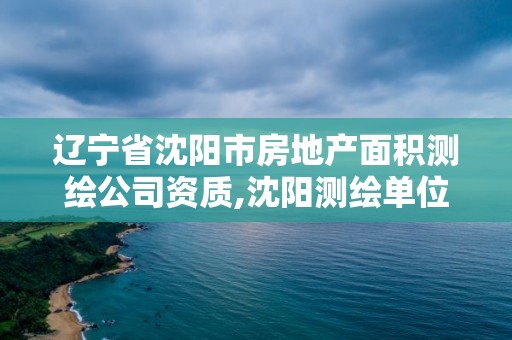 辽宁省沈阳市房地产面积测绘公司资质,沈阳测绘单位